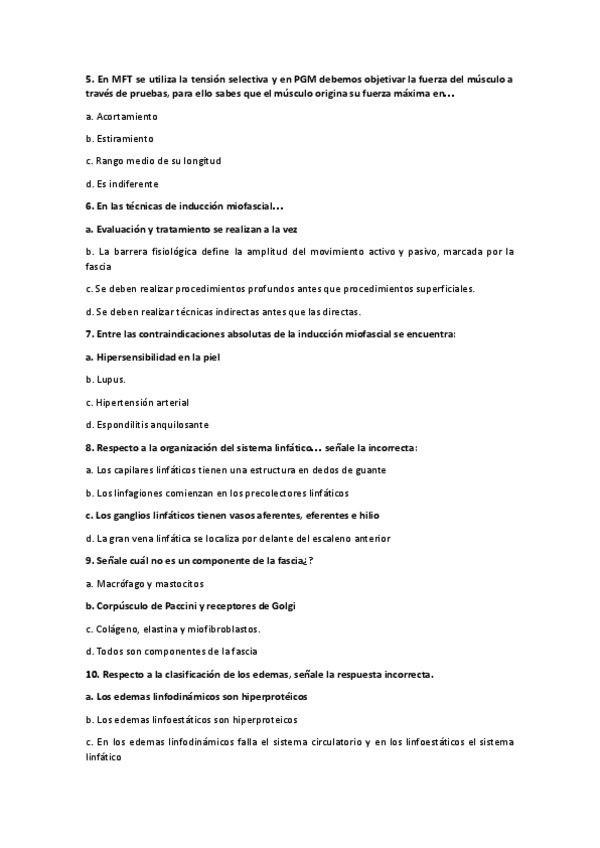 5. En MFT se utiliza la tensión selectiva y en PGM debemos objetivar la fuerza del músculo a través de pruebas, para ello sabes que el músculo origina su fuerza máxima en…

a. Acortamiento

b. Estiramiento

c. Rango medio de su longitud

d. Es indiferente

6. En las técnicas de inducción miofascial…

a. Evaluación y tratamiento se realizan a la vez

b. La barrera fisiológica define la amplitud del movimiento activo y pasivo, marcada por la fascia

c. Se deben realizar procedimientos profundos antes que procedimientos superficiales.

d. Se deben realizar técnicas indirectas antes que las directas.

7. Entre las contraindicaciones absolutas de la inducción miofascial se encuentra:

a. Hipersensibilidad en la piel

b. Lupus.

c. Hipertensión arterial

d. Espondilitis anquilosante

8. Respecto a la organización del sistema linfático… señale la incorrecta:

a. Los capilares linfáticos tienen una estructura en dedos de guante

b. Los linfagiones comienzan en los precolectores linfáticos

c. Los ganglios linfáticos tienen vasos aferentes, eferentes e hilio

d. La gran vena linfática se localiza por delante del escaleno anterior

9. Señale cuál no es un componente de la fascia¿?

a. Macrófago y mastocitos

b. Corpúsculo de Paccini y receptores de Golgi

c. Colágeno, elastina y miofibroblastos.

d. Todos son componentes de la fascia

10. Respecto a la clasificación de los edemas, señale la respuesta incorrecta.

a. Los edemas linfodinámicos son hiperprotéicos

b. Los edemas linfoestáticos son hiperproteicos

c. En los edemas linfodinámicos falla el sistema circulatorio y en los linfoestáticos el sistema linfático